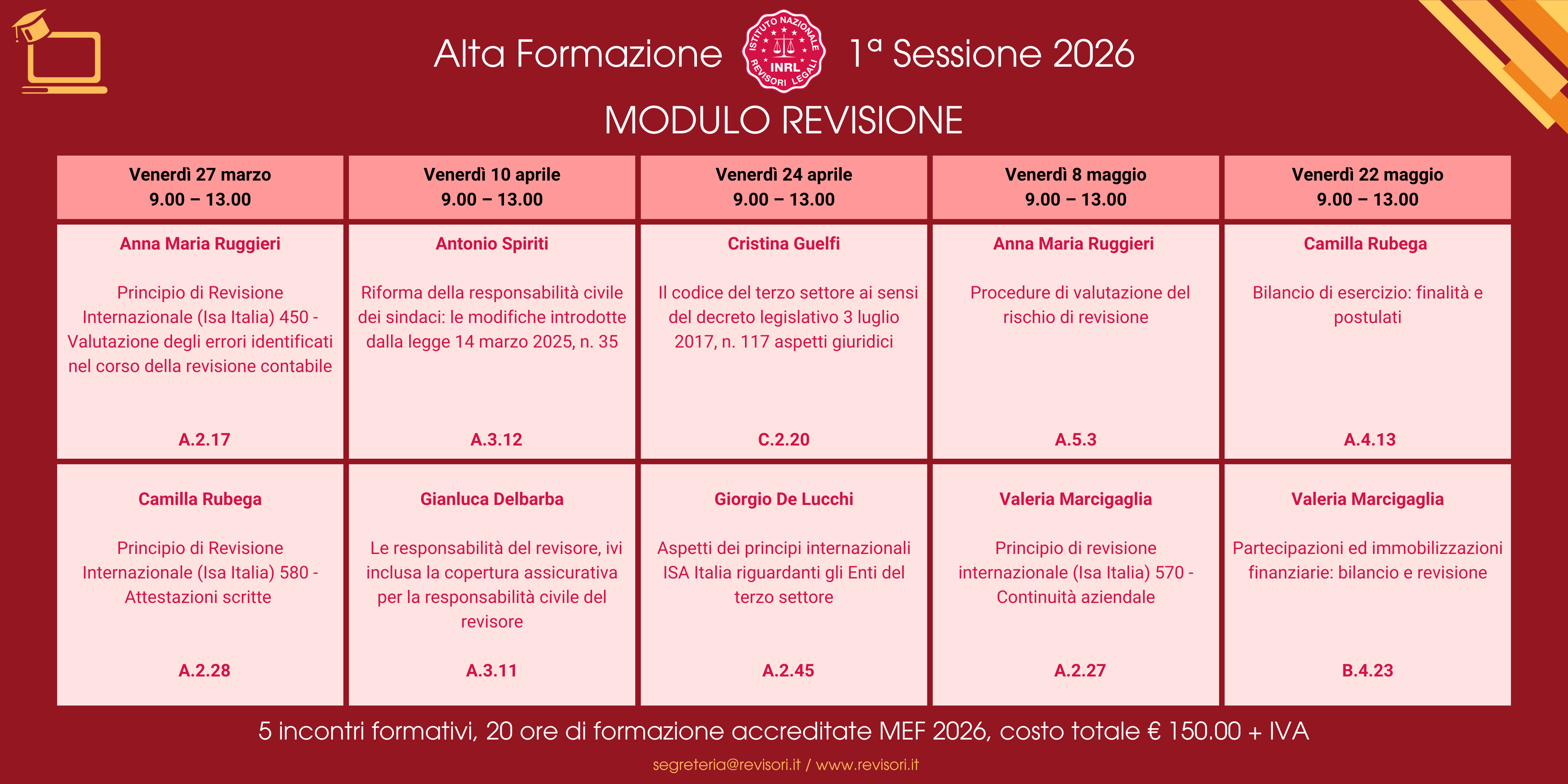 Alta Formazione ISTITUTO NAZIONALE REVISORI LEGALI INRL 1ª Sessione 2026

MODULO REVISIONE

| Venerdì 27 marzo 9.00 – 13.00 | Venerdì 10 aprile 9.00 – 13.00 | Venerdì 24 aprile 9.00 – 13.00 | Venerdì 8 maggio 9.00 – 13.00 | Venerdì 22 maggio 9.00 – 13.00 |
|---|---|---|---|---|
| Anna Maria Ruggieri Principio di Revisione Internazionale (Isa Italia) 450 - Valutazione degli errori identificati nel corso della revisione contabile A.2.17 | Antonio Spiriti Riforma della responsabilità civile dei sindaci: le modifiche introdotte dalla legge 14 marzo 2025, n. 35 A.3.12 | Cristina Guelfi Il codice del terzo settore ai sensi del decreto legislativo 3 luglio 2017, n. 117 aspetti giuridici C.2.20 | Anna Maria Ruggieri Procedure di valutazione del rischio di revisione A.5.3 | Camilla Rubega Bilancio di esercizio: finalità e postulati A.4.13 |
| Camilla Rubega Principio di Revisione Internazionale (Isa Italia) 580 - Attestazioni scritte A.2.28 | Gianluca Delbarba Le responsabilità del revisore, ivi inclusa la copertura assicurativa per la responsabilità civile del revisore A.3.11 | Giorgio De Lucchi Aspetti dei principi internazionali ISA Italia riguardanti gli Enti del terzo settore A.2.45 | Valeria Marcigaglia Principio di revisione internazionale (Isa Italia) 570 - Continuità aziendale A.2.27 | Valeria Marcigaglia Partecipazioni ed immobilizzazioni finanziarie: bilancio e revisione B.4.23 |

5 incontri formativi, 20 ore di formazione accreditate MEF 2026, costo totale € 150.00 + IVA

segreteria@revisori.it / www.revisori.it